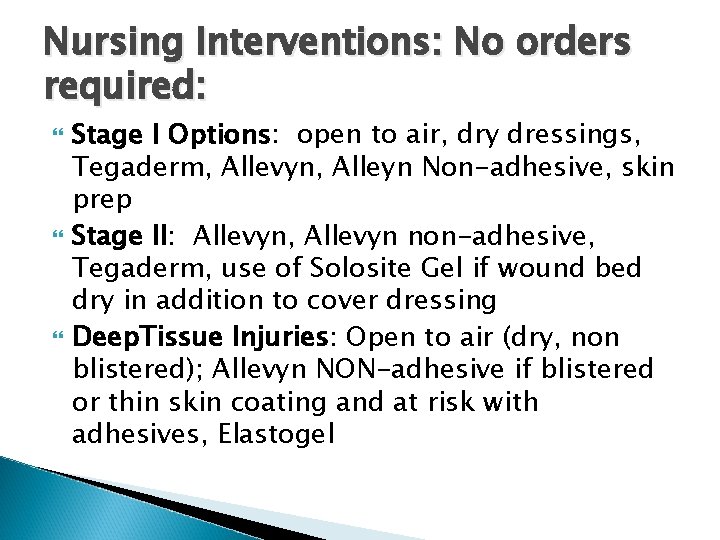 Nursing Interventions: No orders required:

Stage I Options: open to air, dry dressings, Tegaderm, Allevyn, Alleyn Non-adhesive, skin prep

Stage II: Allevyn, Allevyn non-adhesive, Tegaderm, use of Solosite Gel if wound bed dry in addition to cover dressing

DeepTissue Injuries: Open to air (dry, non blistered); Allevyn NON-adhesive if blistered or thin skin coating and at risk with adhesives, Elastogel